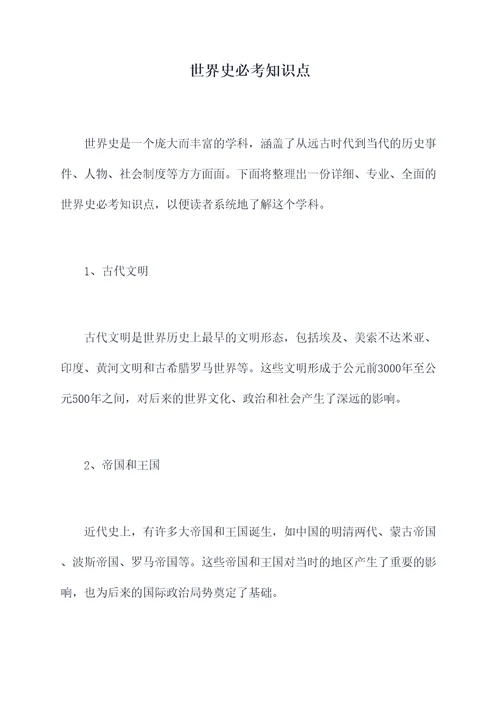 世界史必考知识点

世界史是一个庞大而丰富的学科，涵盖了从远古时代到当代的历史事件、人物、社会制度等方方面面。下面将整理出一份详细、专业、全面的世界史必考知识点，以便读者系统地了解这个学科。

1、古代文明

古代文明是世界历史上最早的文明形态，包括埃及、美索不达米亚、印度、黄河文明和古希腊罗马世界等。这些文明形成于公元前3000年至公元500年之间，对后来的世界文化、政治和社会产生了深远的影响。

2、帝国和王国

近代史上，有许多大帝国和王国诞生，如中国的明清两代、蒙古帝国、波斯帝国、罗马帝国等。这些帝国和王国对当时的地区产生了重要的影响，也为后来的国际政治局势奠定了基础。